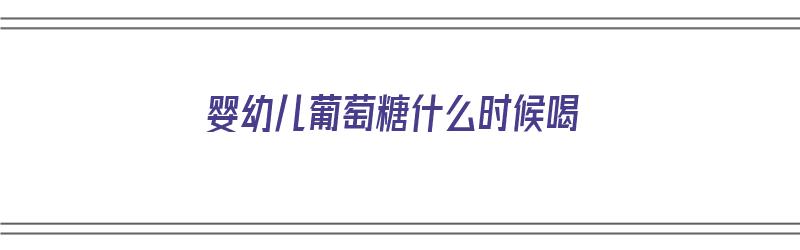 婴幼儿葡萄糖什么时候喝